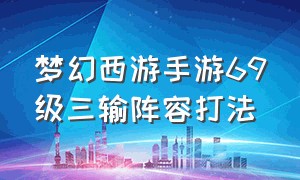 梦幻西游手游69级三输阵容打法